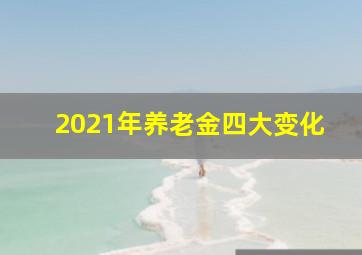 2021年养老金四大变化